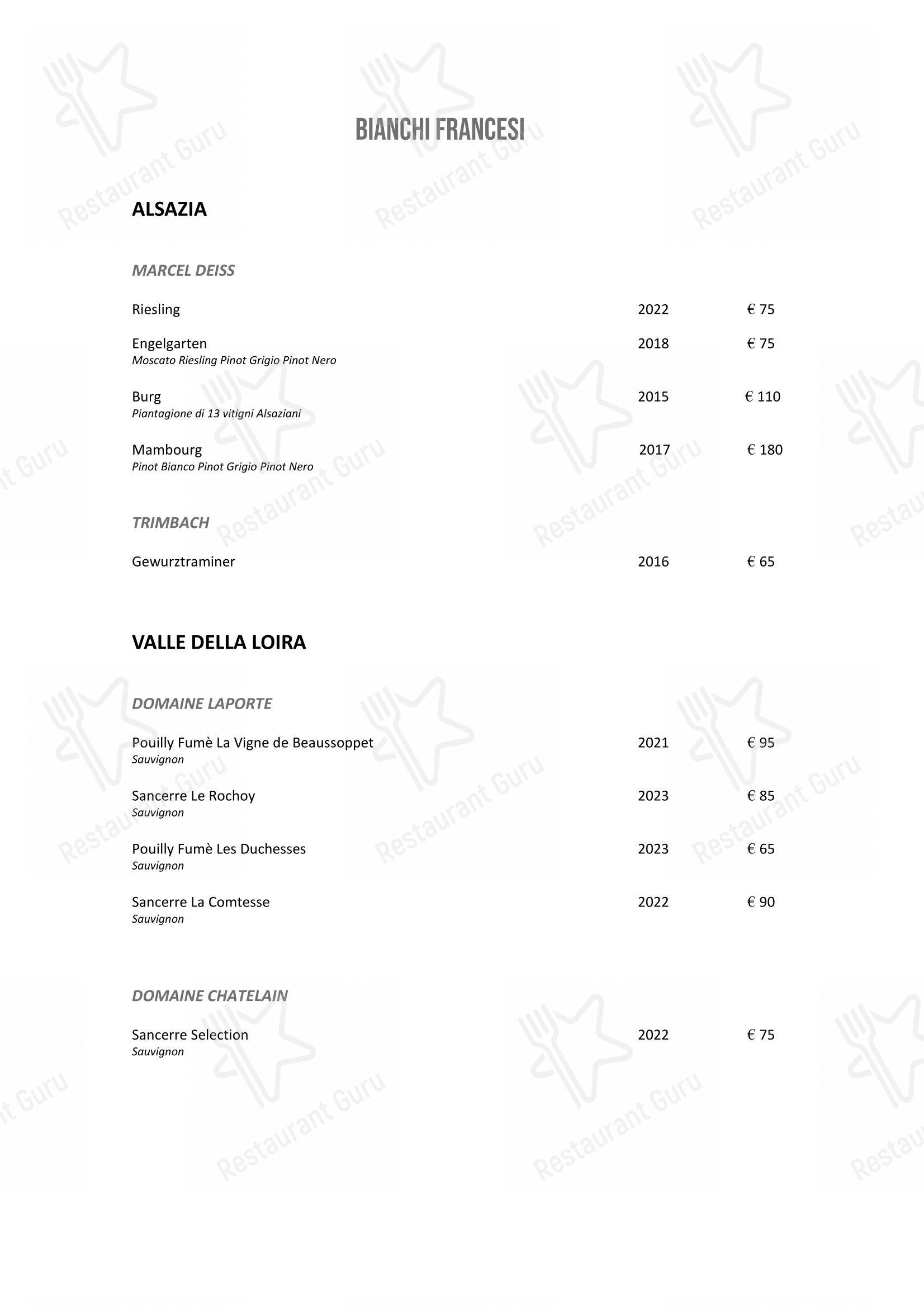 BIANCHI FRANCESI

ALSAZIA

MARCEL DEISS

Riesling 2022 € 75

Engelgarten 2018 € 75
Moscato Riesling Pinot Grigio Pinot Nero

Burg 2015 € 110
Piantagione di 13 vitigni Alsaziani

Mambourg 2017 € 180
Pinot Bianco Pinot Grigio Pinot Nero

TRIMBACH

Gewurztraminer 2016 € 65

VALLE DELLA LOIRA

DOMAINE LAPORTE

Pouilly Fumè La Vigne de Beaussoppet 2021 € 95
Sauvignon

Sancerre Le Rochoy 2023 € 85
Sauvignon

Pouilly Fumè Les Duchesses 2023 € 65
Sauvignon

Sancerre La Comtesse 2022 € 90
Sauvignon

DOMAINE CHATELAIN

Sancerre Selection 2022 € 75
Sauvignon

Restaurant Guru